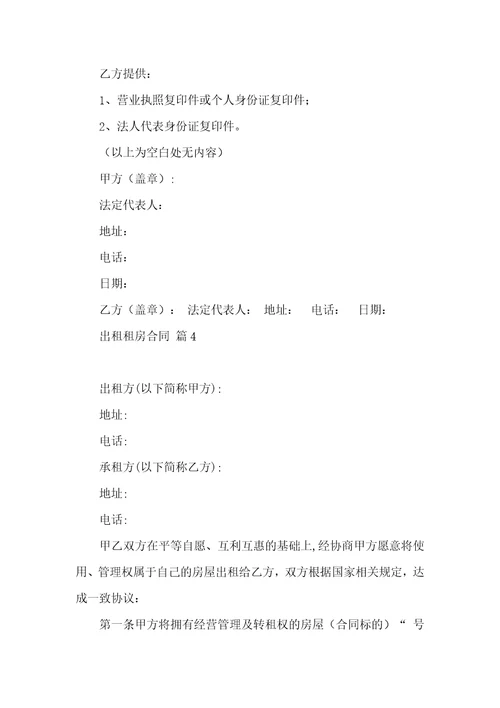 乙方提供：

1、营业执照复印件或个人身份证复印件；

2、法人代表身份证复印件。

（以上为空白处无内容）

甲方（盖章）：

法定代表人：

地址：

电话：

日期：

乙方（盖章）： 法定代表人： 地址： 电话： 日期：

出租租房合同 篇4

出租方(以下简称甲方)：

地址：

电话：

承租方(以下简称乙方)：

地址：

电话：

甲乙双方在平等自愿、互利互惠的基础上，经协商甲方愿意将使用、管理权属于自己的房屋出租给乙方，双方根据国家相关规定，达成一致协议：

第一条甲方将拥有经营管理及转租权的房屋（合同标的）“ 号